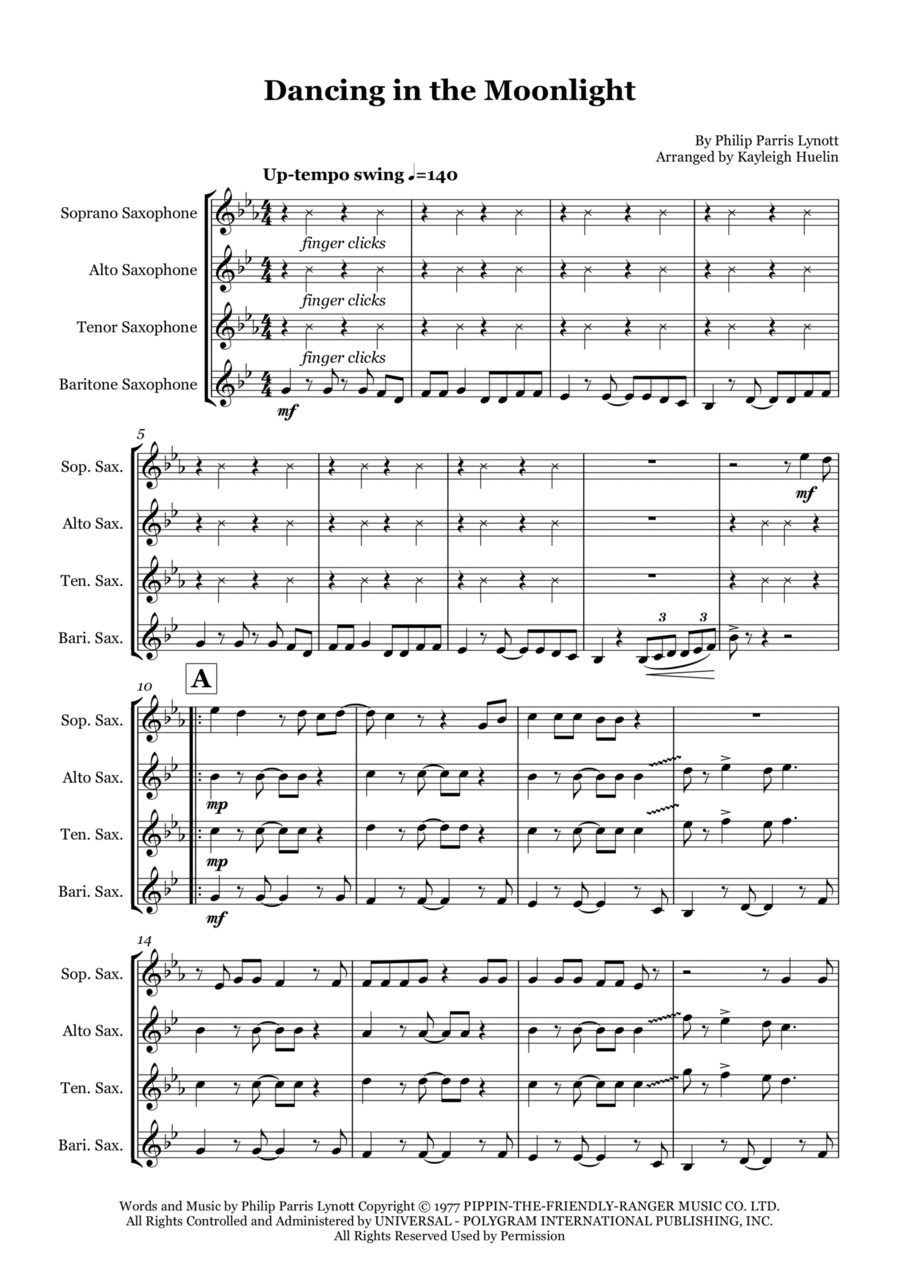 Dancing in the Moonlight

By Philip Parris Lynott
Arranged by Kayleigh Huelin

Up-tempo swing ♩=140

Soprano Saxophone

finger clicks

Alto Saxophone

finger clicks

Tenor Saxophone

finger clicks

Baritone Saxophone

mf

5

Sop. Sax.

mf

Alto Sax.

Ten. Sax.

Bari. Sax.

3 3

10

A

Sop. Sax.

Alto Sax.

mp

Ten. Sax.

mp

Bari. Sax.

mf

14

Sop. Sax.

Alto Sax.

Ten. Sax.

Bari. Sax.

Words and Music by Philip Parris Lynott Copyright © 1977 PIPPIN-THE-FRIENDLY-RANGER MUSIC CO. LTD.
All Rights Controlled and Administered by UNIVERSAL - POLYGRAM INTERNATIONAL PUBLISHING, INC.
All Rights Reserved Used by Permission